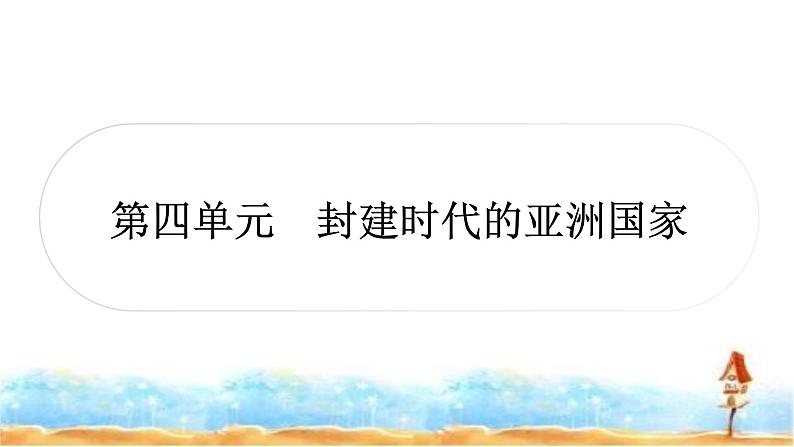 第四单元　封建时代的亚洲国家